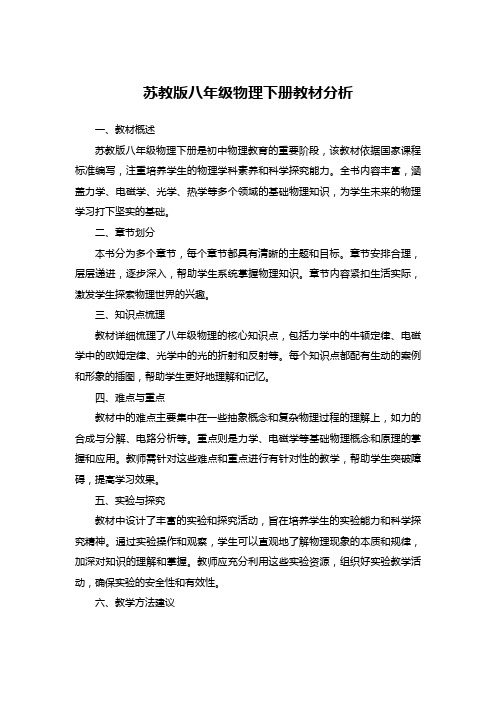 苏教版八年级物理下册教材分析

一、教材概述

苏教版八年级物理下册是初中物理教育的重要阶段，该教材依据国家课程标准编写，注重培养学生的物理学科素养和科学探究能力。全书内容丰富，涵盖力学、电磁学、光学、热学等多个领域的基础物理知识，为学生未来的物理学习打下坚实的基础。

二、章节划分

本书分为多个章节，每个章节都具有清晰的主题和目标。章节安排合理，层层递进，逐步深入，帮助学生系统掌握物理知识。章节内容紧扣生活实际，激发学生探索物理世界的兴趣。

三、知识点梳理

教材详细梳理了八年级物理的核心知识点，包括力学中的牛顿定律、电磁学中的欧姆定律、光学中的光的折射和反射等。每个知识点都配有生动的案例和形象的插图，帮助学生更好地理解和记忆。

四、难点与重点

教材中的难点主要集中在一些抽象概念和复杂物理过程的理解上，如力的合成与分解、电路分析等。重点则是力学、电磁学等基础物理概念和原理的掌握和应用。教师需针对这些难点和重点进行有针对性的教学，帮助学生突破障碍，提高学习效果。

五、实验与探究

教材中设计了丰富的实验和探究活动，旨在培养学生的实验能力和科学探究精神。通过实验操作和观察，学生可以直观地了解物理现象的本质和规律，加深对知识的理解和掌握。教师应充分利用这些实验资源，组织好实验教学活动，确保实验的安全性和有效性。

六、教学方法建议